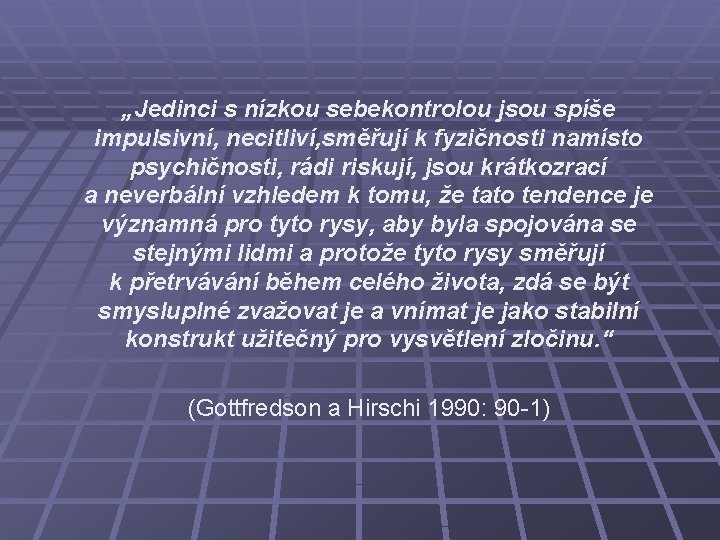 „Jedinci s nízkou sebekontrolou jsou spíše impulsivní, necitliví,směřují k fyzičnosti namísto psychičnosti, rádi riskují, jsou krátkozrací a neverbální vzhledem k tomu, že tato tendence je významná pro tyto rysy, aby byla spojována se stejnými lidmi a protože tyto rysy směřují k přetrvávání během celého života, zdá se být smysluplné zvažovat je a vnímat je jako stabilní konstrukt užitečný pro vysvětlení zločinu.“

(Gottfredson a Hirschi 1990: 90-1)